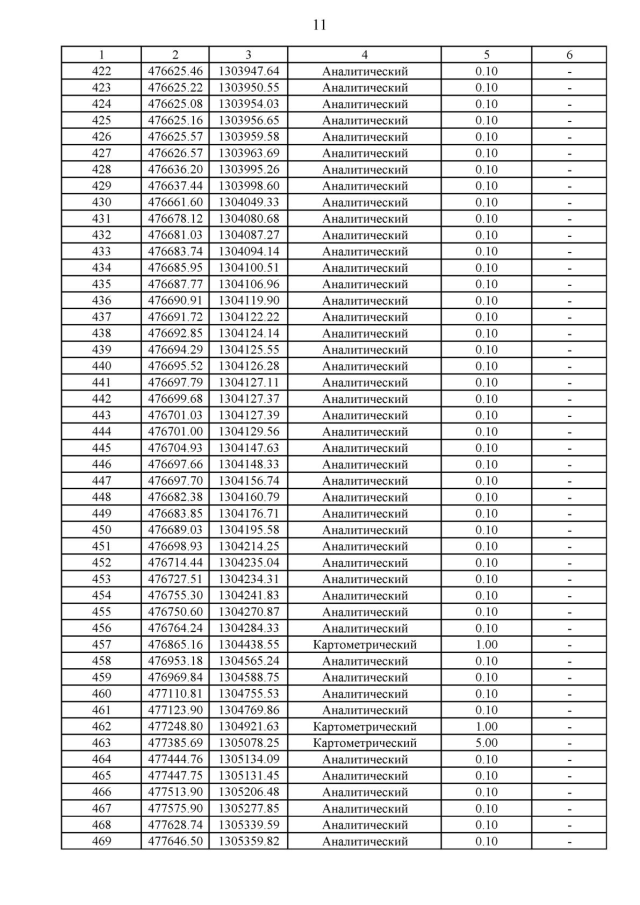 11

| 1 | 2 | 3 | 4 | 5 | 6 |
|---|---|---|---|---|---|
| 422 | 476625.46 | 1303947.64 | Аналитический | 0.10 | - |
| 423 | 476625.22 | 1303950.55 | Аналитический | 0.10 | - |
| 424 | 476625.08 | 1303954.03 | Аналитический | 0.10 | - |
| 425 | 476625.16 | 1303956.65 | Аналитический | 0.10 | - |
| 426 | 476625.57 | 1303959.58 | Аналитический | 0.10 | - |
| 427 | 476626.57 | 1303963.69 | Аналитический | 0.10 | - |
| 428 | 476636.20 | 1303995.26 | Аналитический | 0.10 | - |
| 429 | 476637.44 | 1303998.60 | Аналитический | 0.10 | - |
| 430 | 476661.60 | 1304049.33 | Аналитический | 0.10 | - |
| 431 | 476678.12 | 1304080.68 | Аналитический | 0.10 | - |
| 432 | 476681.03 | 1304087.27 | Аналитический | 0.10 | - |
| 433 | 476683.74 | 1304094.14 | Аналитический | 0.10 | - |
| 434 | 476685.95 | 1304100.51 | Аналитический | 0.10 | - |
| 435 | 476687.77 | 1304106.96 | Аналитический | 0.10 | - |
| 436 | 476690.91 | 1304119.90 | Аналитический | 0.10 | - |
| 437 | 476691.72 | 1304122.22 | Аналитический | 0.10 | - |
| 438 | 476692.85 | 1304124.14 | Аналитический | 0.10 | - |
| 439 | 476694.29 | 1304125.55 | Аналитический | 0.10 | - |
| 440 | 476695.52 | 1304126.28 | Аналитический | 0.10 | - |
| 441 | 476697.79 | 1304127.11 | Аналитический | 0.10 | - |
| 442 | 476699.68 | 1304127.37 | Аналитический | 0.10 | - |
| 443 | 476701.03 | 1304127.39 | Аналитический | 0.10 | - |
| 444 | 476701.00 | 1304129.56 | Аналитический | 0.10 | - |
| 445 | 476704.93 | 1304147.63 | Аналитический | 0.10 | - |
| 446 | 476697.66 | 1304148.33 | Аналитический | 0.10 | - |
| 447 | 476697.70 | 1304156.74 | Аналитический | 0.10 | - |
| 448 | 476682.38 | 1304160.79 | Аналитический | 0.10 | - |
| 449 | 476683.85 | 1304176.71 | Аналитический | 0.10 | - |
| 450 | 476689.03 | 1304195.58 | Аналитический | 0.10 | - |
| 451 | 476698.93 | 1304214.25 | Аналитический | 0.10 | - |
| 452 | 476714.44 | 1304235.04 | Аналитический | 0.10 | - |
| 453 | 476727.51 | 1304234.31 | Аналитический | 0.10 | - |
| 454 | 476755.30 | 1304241.83 | Аналитический | 0.10 | - |
| 455 | 476750.60 | 1304270.87 | Аналитический | 0.10 | - |
| 456 | 476764.24 | 1304284.33 | Аналитический | 0.10 | - |
| 457 | 476865.16 | 1304438.55 | Картометрический | 1.00 | - |
| 458 | 476953.18 | 1304565.24 | Аналитический | 0.10 | - |
| 459 | 476969.84 | 1304588.75 | Аналитический | 0.10 | - |
| 460 | 477110.81 | 1304755.53 | Аналитический | 0.10 | - |
| 461 | 477123.90 | 1304769.86 | Аналитический | 0.10 | - |
| 462 | 477248.80 | 1304921.63 | Картометрический | 1.00 | - |
| 463 | 477385.69 | 1305078.25 | Картометрический | 5.00 | - |
| 464 | 477444.76 | 1305134.09 | Аналитический | 0.10 | - |
| 465 | 477447.75 | 1305131.45 | Аналитический | 0.10 | - |
| 466 | 477513.90 | 1305206.48 | Аналитический | 0.10 | - |
| 467 | 477575.90 | 1305277.85 | Аналитический | 0.10 | - |
| 468 | 477628.74 | 1305339.59 | Аналитический | 0.10 | - |
| 469 | 477646.50 | 1305359.82 | Аналитический | 0.10 | - |